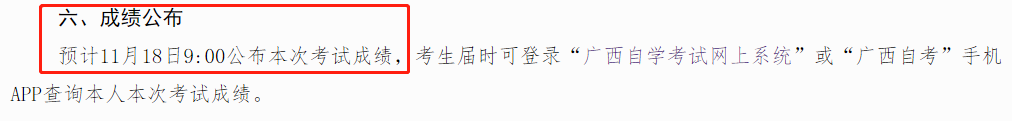 六、成绩公布

预计11月18日9:00公布本次考试成绩，考生届时可登录“广西自学考试网上系统”或“广西自考”手机APP查询本人本次考试成绩。